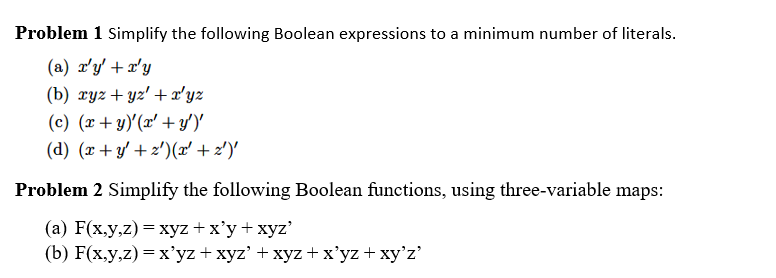 **Problem 1** Simplify the following Boolean expressions to a minimum number of literals.

(a) $x'y' + x'y$
(b) $xyz + yz' + x'yz$
(c) $(x + y)'(x' + y')'$
(d) $(x + y' + z')(x' + z')'$

**Problem 2** Simplify the following Boolean functions, using three-variable maps:

(a) F(x,y,z) = xyz + x’y + xyz’
(b) F(x,y,z) = x’yz + xyz’ + xyz + x’yz + xy’z’